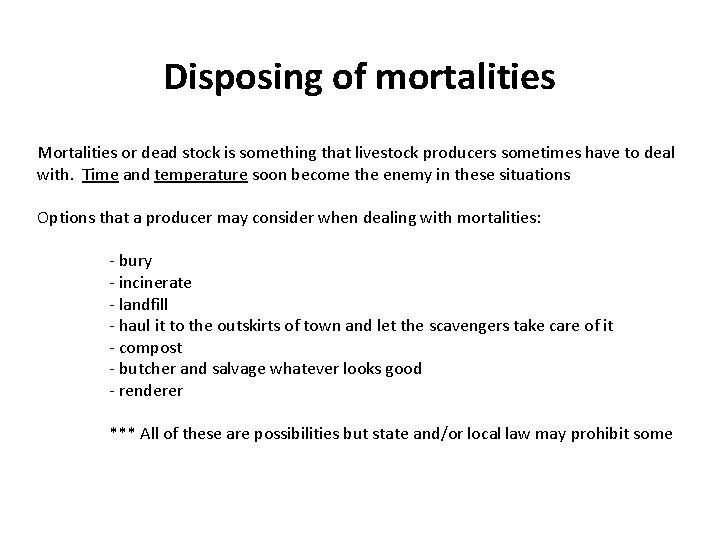 Disposing of mortalities

Mortalities or dead stock is something that livestock producers sometimes have to deal with. Time and temperature soon become the enemy in these situations

Options that a producer may consider when dealing with mortalities:

- bury
- incinerate
- landfill
- haul it to the outskirts of town and let the scavengers take care of it
- compost
- butcher and salvage whatever looks good
- renderer

*** All of these are possibilities but state and/or local law may prohibit some